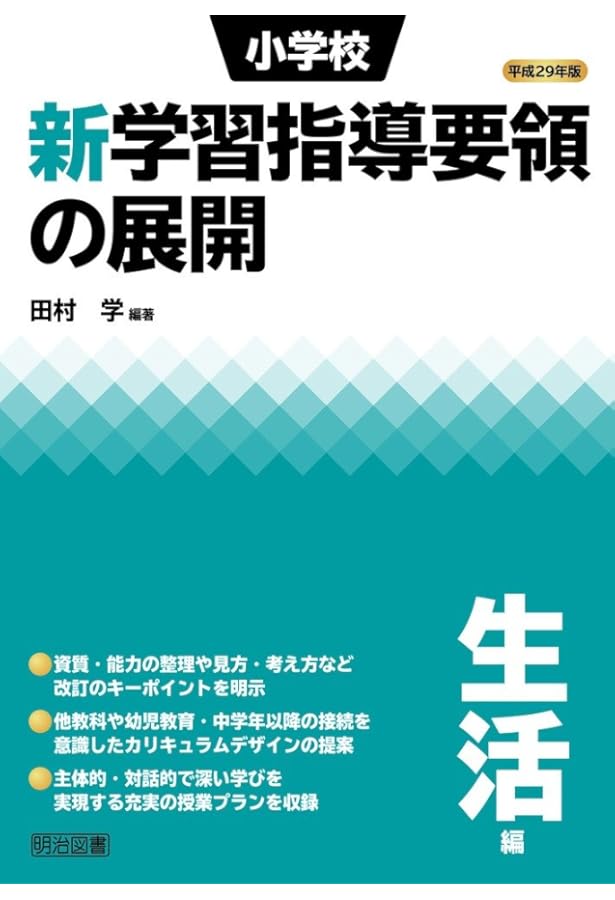 小学校

平成29年版

新学習指導要領の展開

田村　学 編著

資質・能力の整理や見方・考え方など改訂のキーポイントを明示

他教科や幼児教育・中学年以降の接続を意識したカリキュラムデザインの提案

主体的・対話的で深い学びを実現する充実の授業プランを収録

生活編

明治図書